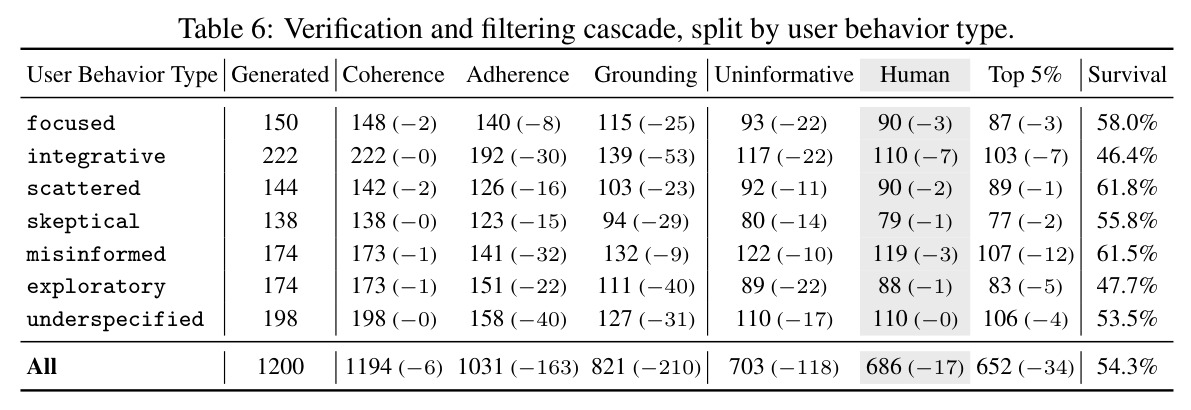 Table 6: Verification and filtering cascade, split by user behavior type.

| User Behavior Type | Generated | Coherence | Adherence | Grounding | Uninformative | Human | Top 5% | Survival |
|---|---|---|---|---|---|---|---|---|
| focused | 150 | 148 (−2) | 140 (−8) | 115 (−25) | 93 (−22) | 90 (−3) | 87 (−3) | 58.0% |
| integrative | 222 | 222 (−0) | 192 (−30) | 139 (−53) | 117 (−22) | 110 (−7) | 103 (−7) | 46.4% |
| scattered | 144 | 142 (−2) | 126 (−16) | 103 (−23) | 92 (−11) | 90 (−2) | 89 (−1) | 61.8% |
| skeptical | 138 | 138 (−0) | 123 (−15) | 94 (−29) | 80 (−14) | 79 (−1) | 77 (−2) | 55.8% |
| misinformed | 174 | 173 (−1) | 141 (−32) | 132 (−9) | 122 (−10) | 119 (−3) | 107 (−12) | 61.5% |
| exploratory | 174 | 173 (−1) | 151 (−22) | 111 (−40) | 89 (−22) | 88 (−1) | 83 (−5) | 47.7% |
| underspecified | 198 | 198 (−0) | 158 (−40) | 127 (−31) | 110 (−17) | 110 (−0) | 106 (−4) | 53.5% |
| All | 1200 | 1194 (−6) | 1031 (−163) | 821 (−210) | 703 (−118) | 686 (−17) | 652 (−34) | 54.3% |